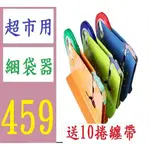 超市用

綑袋器

459

送10捲纏帶